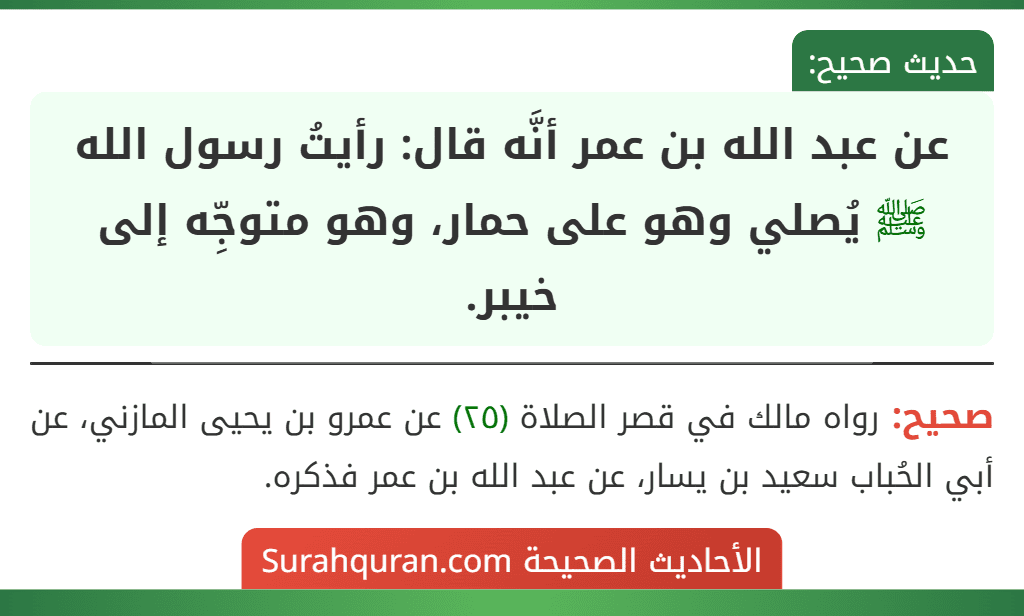 حديث صحيح:

عن عبد الله بن عمر أنَّه قال: رأيتُ رسول الله ﷺ يُصلي وهو على حمار، وهو متوجِّه إلى خيبر.

صحيح: رواه مالك في قصر الصلاة (٢٥) عن عمرو بن يحيى المازني، عن أبي الحُباب سعيد بن يسار، عن عبد الله بن عمر فذكره.

الأحاديث الصحيحة Surahquran.com